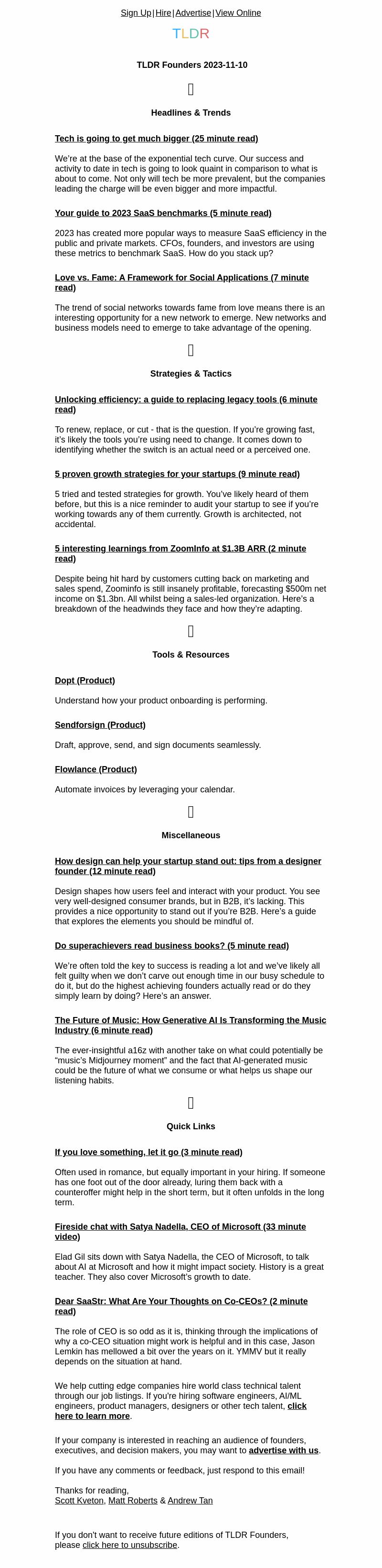 Sign Up | Hire | Advertise | View Online

TLDR

TLDR Founders 2023-11-10

Headlines & Trends

Tech is going to get much bigger (25 minute read)

We're at the base of the exponential tech curve. Our success and activity to date in tech is going to look quaint in comparison to what is about to come. Not only will tech be more prevalent, but the companies leading the charge will be even bigger and more impactful.

Your guide to 2023 SaaS benchmarks (5 minute read)

2023 has created more popular ways to measure SaaS efficiency in the public and private markets. CFOs, founders, and investors are using these metrics to benchmark SaaS. How do you stack up?

Love vs. Fame: A Framework for Social Applications (7 minute read)

The trend of social networks towards fame from love means there is an interesting opportunity for a new network to emerge. New networks and business models need to emerge to take advantage of the opening.

Strategies & Tactics

Unlocking efficiency: a guide to replacing legacy tools (6 minute read)

To renew, replace, or cut - that is the question. If you're growing fast, it's likely the tools you're using need to change. It comes down to identifying whether the switch is an actual need or a perceived one.

5 proven growth strategies for your startups (9 minute read)

5 tried and tested strategies for growth. You've likely heard of them before, but this is a nice reminder to audit your startup to see if you're working towards any of them currently. Growth is architected, not accidental.

5 interesting learnings from ZoomInfo at $1.3B ARR (2 minute read)

Despite being hit hard by customers cutting back on marketing and sales spend, Zoominfo is still insanely profitable, forecasting $500m net income on $1.3bn. All whilst being a sales-led organization. Here's a breakdown of the headwinds they face and how they're adapting.

Tools & Resources

Dopt (Product)

Understand how your product onboarding is performing.

Sendforsign (Product)

Draft, approve, send, and sign documents seamlessly.

Flowlance (Product)

Automate invoices by leveraging your calendar.

Miscellaneous

How design can help your startup stand out: tips from a designer founder (12 minute read)

Design shapes how users feel and interact with your product. You see very well-designed consumer brands, but in B2B, it's lacking. This provides a nice opportunity to stand out if you're B2B. Here's a guide that explores the elements you should be mindful of.

Do superachievers read business books? (5 minute read)

We're often told the key to success is reading a lot and we've likely all felt guilty when we don't carve out enough time in our busy schedule to do it, but do the highest achieving founders actually read or do they simply learn by doing? Here's an answer.

The Future of Music: How Generative AI Is Transforming the Music Industry (6 minute read)

The ever-insightful a16z with another take on what could potentially be "music's Midjourney moment" and the fact that AI-generated music could be the future of what we consume or what helps us shape our listening habits.

Quick Links

If you love something, let it go (3 minute read)

Often used in romance, but equally important in your hiring. If someone has one foot out of the door already, luring them back with a counteroffer might help in the short term, but it often unfolds in the long term.

Fireside chat with Satya Nadella, CEO of Microsoft (33 minute video)

Elad Gil sits down with Satya Nadella, the CEO of Microsoft, to talk about AI at Microsoft and how it might impact society. History is a great teacher. They also cover Microsoft's growth to date.

Dear SaaStr: What Are Your Thoughts on Co-CEOs? (2 minute read)

The role of CEO is so odd as it is, thinking through the implications of why a co-CEO situation might work is helpful and in this case, Jason Lemkin has mellowed a bit over the years on it. YMMV but it really depends on the situation at hand.

We help cutting edge companies hire world class technical talent through our job listings. If you're hiring software engineers, AI/ML engineers, product managers, designers or other tech talent, click here to learn more.

If your company is interested in reaching an audience of founders, executives, and decision makers, you may want to advertise with us.

If you have any comments or feedback, just respond to this email!

Thanks for reading,
Scott Kveton, Matt Roberts & Andrew Tan

If you don't want to receive future editions of TLDR Founders, please click here to unsubscribe.